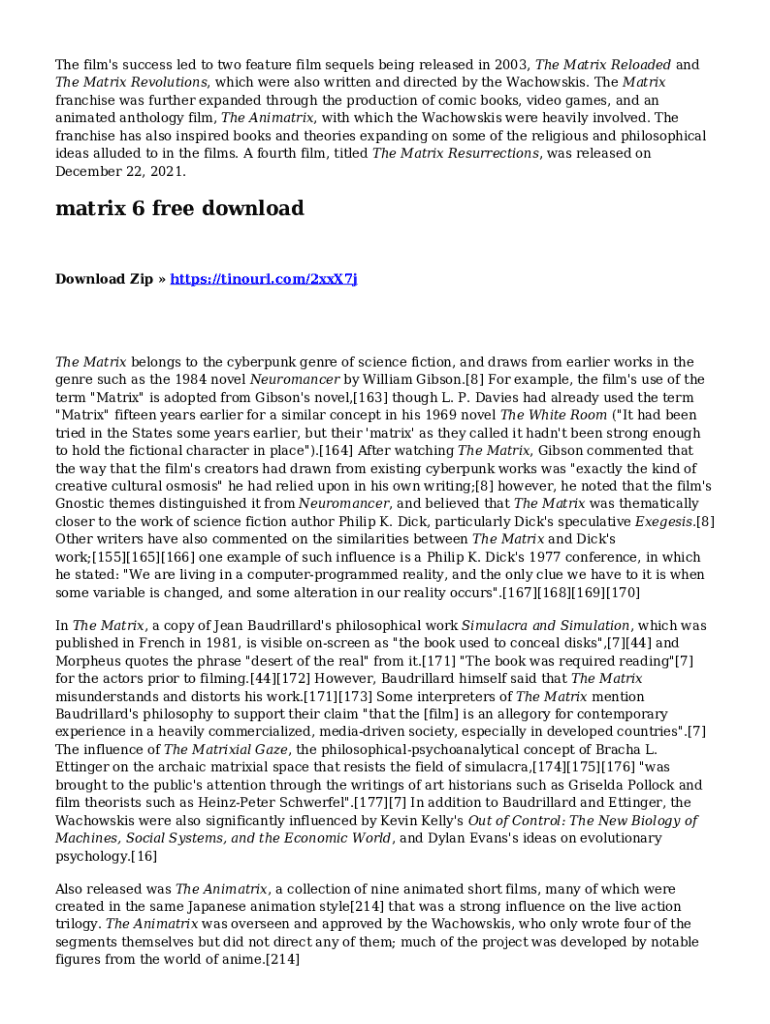 The film's success led to two feature film sequels being released in 2003, The Matrix Reloaded and The Matrix Revolutions, which were also written and directed by the Wachowskis. The Matrix franchise was further expanded through the production of comic books, video games, and an animated anthology film, The Animatrix, with which the Wachowskis were heavily involved. The franchise has also inspired books and theories expanding on some of the religious and philosophical ideas alluded to in the films. A fourth film, titled The Matrix Resurrections, was released on December 22, 2021.

matrix 6 free download

Download Zip » https://tinourl.com/2xxX7j

The Matrix belongs to the cyberpunk genre of science fiction, and draws from earlier works in the genre such as the 1984 novel Neuromancer by William Gibson.[8] For example, the film's use of the term "Matrix" is adopted from Gibson's novel,[163] though L. P. Davies had already used the term "Matrix" fifteen years earlier for a similar concept in his 1969 novel The White Room ("It had been tried in the States some years earlier, but their 'matrix' as they called it hadn't been strong enough to hold the fictional character in place").[164] After watching The Matrix, Gibson commented that the way that the film's creators had drawn from existing cyberpunk works was "exactly the kind of creative cultural osmosis" he had relied upon in his own writing;[8] however, he noted that the film's Gnostic themes distinguished it from Neuromancer, and believed that The Matrix was thematically closer to the work of science fiction author Philip K. Dick, particularly Dick's speculative Exegesis.[8] Other writers have also commented on the similarities between The Matrix and Dick's work;[155][165][166] one example of such influence is a Philip K. Dick's 1977 conference, in which he stated: "We are living in a computer-programmed reality, and the only clue we have to it is when some variable is changed, and some alteration in our reality occurs".[167][168][169][170]

In The Matrix, a copy of Jean Baudrillard's philosophical work Simulacra and Simulation, which was published in French in 1981, is visible on-screen as "the book used to conceal disks",[7][44] and Morpheus quotes the phrase "desert of the real" from it.[171] "The book was required reading"[7] for the actors prior to filming.[44][172] However, Baudrillard himself said that The Matrix misunderstands and distorts his work.[171][173] Some interpreters of The Matrix mention Baudrillard's philosophy to support their claim "that the [film] is an allegory for contemporary experience in a heavily commercialized, media-driven society, especially in developed countries".[7] The influence of The Matrixial Gaze, the philosophical-psychoanalytical concept of Bracha L. Ettinger on the archaic matrixial space that resists the field of simulacra,[174][175][176] "was brought to the public's attention through the writings of art historians such as Griselda Pollock and film theorists such as Heinz-Peter Schwerfel".[177][7] In addition to Baudrillard and Ettinger, the Wachowskis were also significantly influenced by Kevin Kelly's Out of Control: The New Biology of Machines, Social Systems, and the Economic World, and Dylan Evans's ideas on evolutionary psychology.[16]

Also released was The Animatrix, a collection of nine animated short films, many of which were created in the same Japanese animation style[214] that was a strong influence on the live action trilogy. The Animatrix was overseen and approved by the Wachowskis, who only wrote four of the segments themselves but did not direct any of them; much of the project was developed by notable figures from the world of anime.[214]